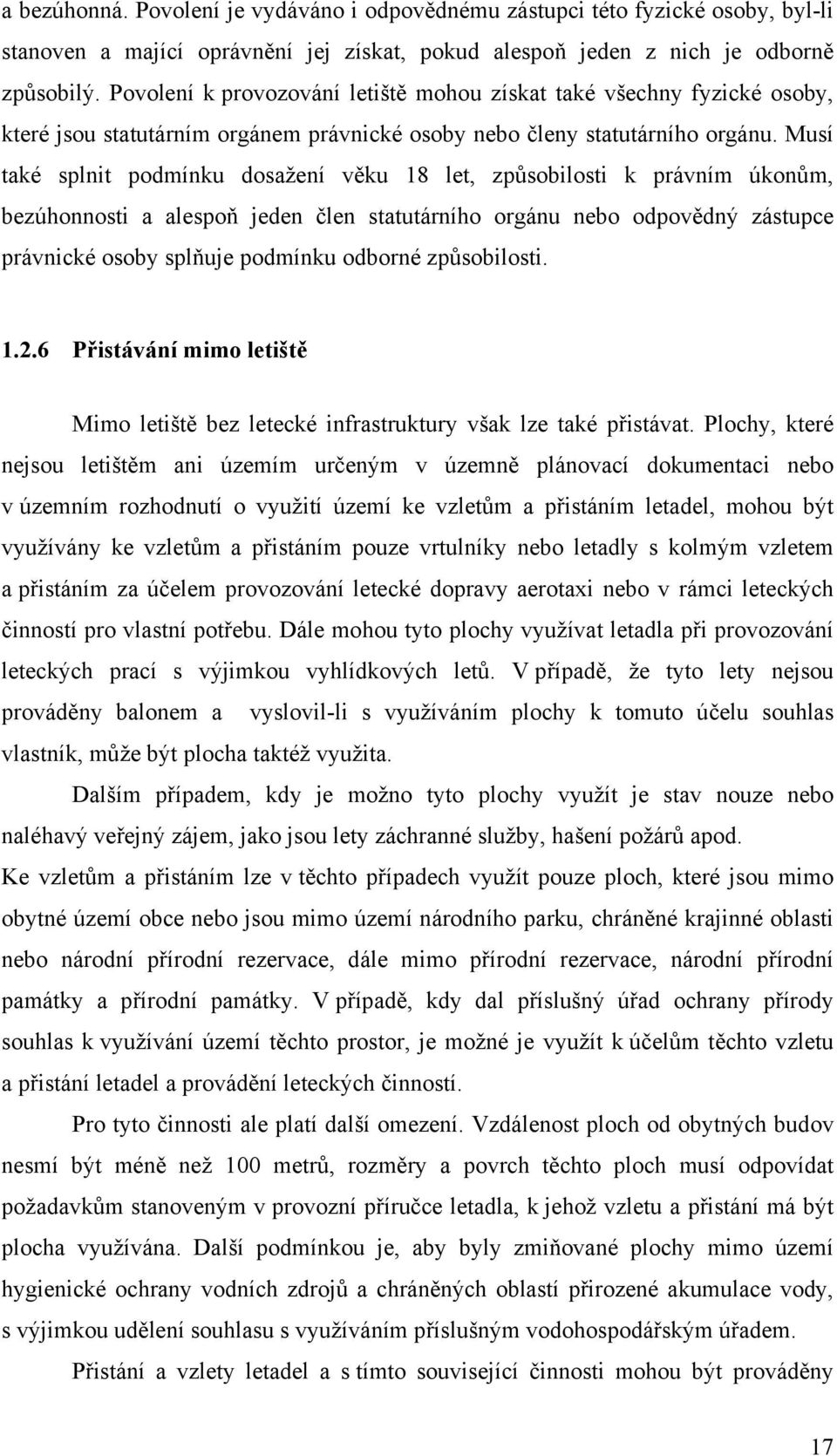 a bezúhonná. Povolení je vydáváno i odpovědnému zástupci této fyzické osoby, byl-li stanoven a mající oprávnění jej získat, pokud alespoň jeden z nich je odborně způsobilý. Povolení k provozování letiště mohou získat také všechny fyzické osoby, které jsou statutárním orgánem právnické osoby nebo členy statutárního orgánu. Musí také splnit podmínku dosažení věku 18 let, způsobilosti k právním úkonům, bezúhonnosti a alespoň jeden člen statutárního orgánu nebo odpovědný zástupce právnické osoby splňuje podmínku odborné způsobilosti.

1.2.6 Přistávání mimo letiště

Mimo letiště bez letecké infrastruktury však lze také přistávat. Plochy, které nejsou letištěm ani územím určeným v územně plánovací dokumentaci nebo v územním rozhodnutí o využití území ke vzletům a přistáním letadel, mohou být využívány ke vzletům a přistáním pouze vrtulníky nebo letadly s kolmým vzletem a přistáním za účelem provozování letecké dopravy aerotaxi nebo v rámci leteckých činností pro vlastní potřebu. Dále mohou tyto plochy využívat letadla při provozování leteckých prací s výjimkou vyhlídkových letů. V případě, že tyto lety nejsou prováděny balonem a vyslovil-li s využíváním plochy k tomuto účelu souhlas vlastník, může být plocha taktéž využita.

Dalším případem, kdy je možno tyto plochy využít je stav nouze nebo naléhavý veřejný zájem, jako jsou lety záchranné služby, hašení požárů apod. Ke vzletům a přistáním lze v těchto případech využít pouze ploch, které jsou mimo obytné území obce nebo jsou mimo území národního parku, chráněné krajinné oblasti nebo národní přírodní rezervace, dále mimo přírodní rezervace, národní přírodní památky a přírodní památky. V případě, kdy dal příslušný úřad ochrany přírody souhlas k využívání území těchto prostor, je možné je využít k účelům těchto vzletu a přistání letadel a provádění leteckých činností.

Pro tyto činnosti ale platí další omezení. Vzdálenost ploch od obytných budov nesmí být méně než 100 metrů, rozměry a povrch těchto ploch musí odpovídat požadavkům stanoveným v provozní příručce letadla, k jehož vzletu a přistání má být plocha využívána. Další podmínkou je, aby byly zmiňované plochy mimo území hygienické ochrany vodních zdrojů a chráněných oblastí přirozené akumulace vody, s výjimkou udělení souhlasu s využíváním příslušným vodohospodářským úřadem.

Přistání a vzlety letadel a s tímto související činnosti mohou být prováděny

17